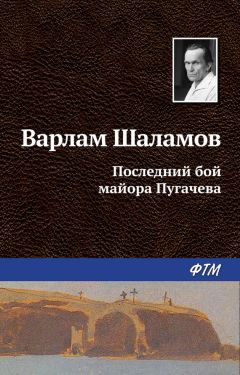 Варлам Шаламов

Последний бой майора Пугачева

ФТМ